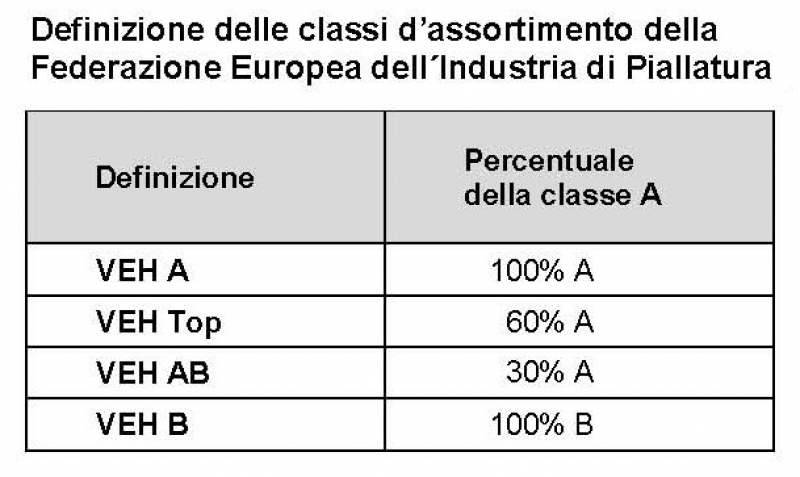 Definizione delle classi d’assortimento della Federazione Europea dell´Industria di Piallatura

| Definizione | Percentuale della classe A |
|---|---|
| VEH A | 100% A |
| VEH Top | 60% A |
| VEH AB | 30% A |
| VEH B | 100% B |